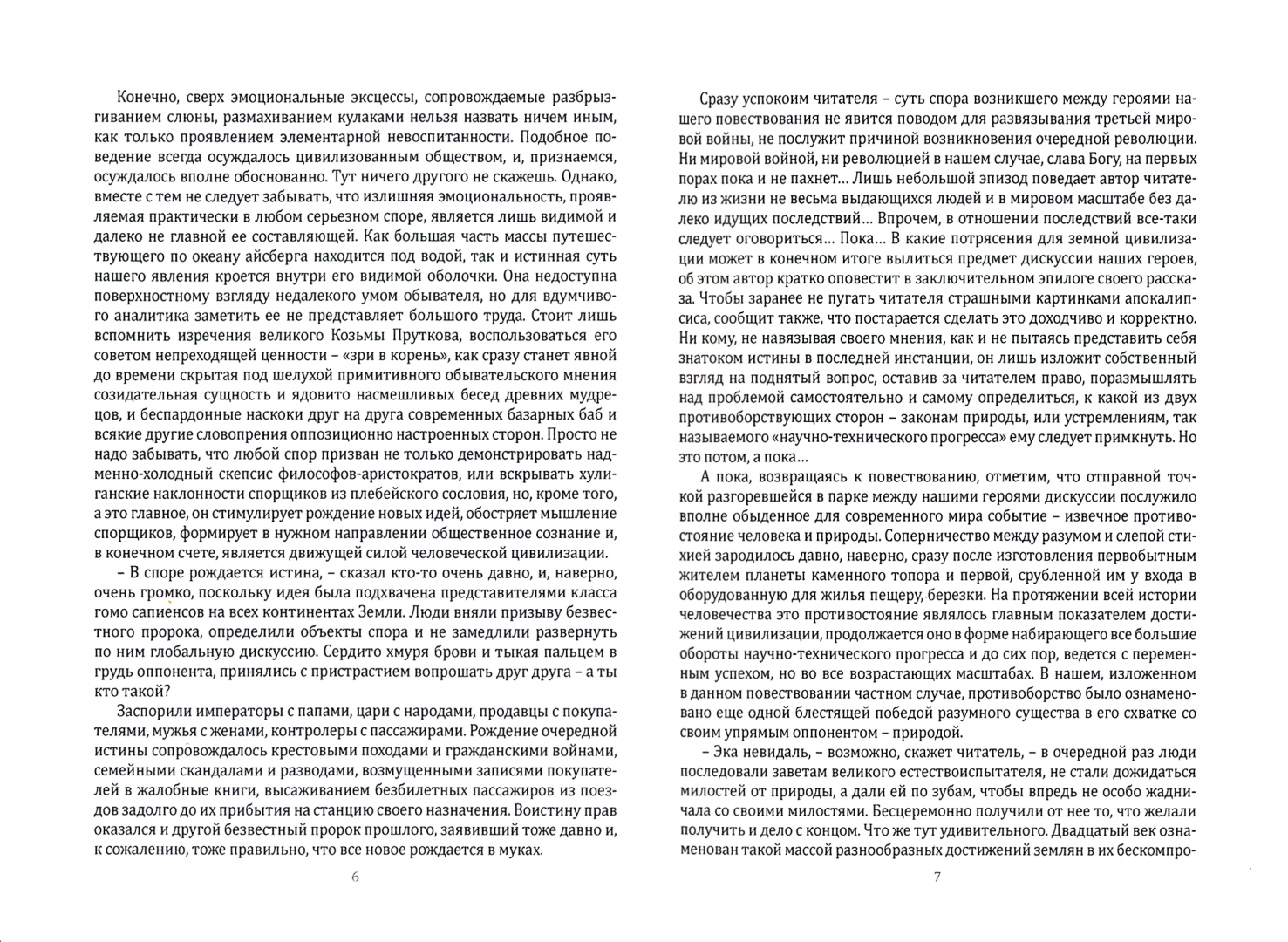 Конечно, сверх эмоциональные эксцессы, сопровождаемые разбрызгиванием слюны, размахиванием кулаками нельзя назвать ничем иным, как только проявлением элементарной невоспитанности. Подобное поведение всегда осуждалось цивилизованным обществом, и, признаемся, осуждалось вполне обоснованно. Тут ничего другого не скажешь. Однако, вместе с тем не следует забывать, что излишняя эмоциональность, проявляемая практически в любом серьезном споре, является лишь видимой и далеко не главной ее составляющей. Как большая часть массы путешествующего по океану айсберга находится под водой, так и истинная суть нашего явления кроется внутри его видимой оболочки. Она недоступна поверхностному взгляду недалекого умом обывателя, но для вдумчивого аналитика заметить ее не представляет большого труда. Стоит лишь вспомнить изречения великого Козьмы Пруткова, воспользоваться его советом непреходящей ценности – «зри в корень», как сразу станет явной до времени скрытая под шелухой примитивного обывательского мнения созидательная сущность и ядовито насмешливых бесед древних мудрецов, и беспардонные наскоки друг на друга современных базарных баб и всякие другие словопрения оппозиционно настроенных сторон. Просто не надо забывать, что любой спор призван не только демонстрировать надменно-холодный скепсис философов-аристократов, или вскрывать хулиганские наклонности спорщиков из плебейского сословия, но, кроме того, а это главное, он стимулирует рождение новых идей, обостряет мышление спорщиков, формирует в нужном направлении общественное сознание и, в конечном счете, является движущей силой человеческой цивилизации.

– В споре рождается истина, – сказал кто-то очень давно, и, наверно, очень громко, поскольку идея была подхвачена представителями класса гомо сапиенсов на всех континентах Земли. Люди вняли призыву безвестного пророка, определили объекты спора и не замедлили развернуть по ним глобальную дискуссию. Сердито хмуря брови и тыкая пальцем в грудь оппонента, принялись с пристрастием вопрошать друг друга – а ты кто такой?

Заспорили императоры с папами, цари с народами, продавцы с покупателями, мужья с женами, контролеры с пассажирами. Рождение очередной истины сопровождалось крестовыми походами и гражданскими войнами, семейными скандалами и разводами, возмущенными записями покупателей в жалобные книги, высаживанием безбилетных пассажиров из поездов задолго до их прибытия на станцию своего назначения. Воистину прав оказался и другой безвестный пророк прошлого, заявивший тоже давно и, к сожалению, тоже правильно, что все новое рождается в муках.

6

Сразу успокоим читателя – суть спора возникшего между героями нашего повествования не явится поводом для развязывания третьей мировой войны, не послужит причиной возникновения очередной революции. Ни мировой войной, ни революцией в нашем случае, слава Богу, на первых порах пока и не пахнет... Лишь небольшой эпизод поведает автор читателю из жизни не весьма выдающихся людей и в мировом масштабе без далеко идущих последствий... Впрочем, в отношении последствий все-таки следует оговориться... Пока... В какие потрясения для земной цивилизации может в конечном итоге вылиться предмет дискуссии наших героев, об этом автор кратко оповестит в заключительном эпилоге своего рассказа. Чтобы заранее не пугать читателя страшными картинками апокалипсиса, сообщит также, что постарается сделать это доходчиво и корректно. Ни кому, не навязывая своего мнения, как и не пытаясь представить себя знатоком истины в последней инстанции, он лишь изложит собственный взгляд на поднятый вопрос, оставив за читателем право, поразмышлять над проблемой самостоятельно и самому определиться, к какой из двух противоборствующих сторон – законам природы, или устремлениям, так называемого «научно-технического прогресса» ему следует примкнуть. Но это потом, а пока...

А пока, возвращаясь к повествованию, отметим, что отправной точкой разгоревшейся в парке между нашими героями дискуссии послужило вполне обыденное для современного мира событие – извечное противостояние человека и природы. Соперничество между разумом и слепой стихией зародилось давно, наверно, сразу после изготовления первобытным жителем планеты каменного топора и первой, срубленной им у входа в оборудованную для жилья пещеру, березки. На протяжении всей истории человечества это противостояние являлось главным показателем достижений цивилизации, продолжается оно в форме набирающего все большие обороты научно-технического прогресса и до сих пор, ведется с переменным успехом, но во все возрастающих масштабах. В нашем, изложенном в данном повествовании частном случае, противоборство было ознаменовано еще одной блестящей победой разумного существа в его схватке со своим упрямым оппонентом – природой.

– Эка невидаль, – возможно, скажет читатель, – в очередной раз люди последовали заветам великого естествоиспытателя, не стали дожидаться милостей от природы, а дали ей по зубам, чтобы впредь не особо жадничала со своими милостями. Бесцеремонно получили от нее то, что желали получить и дело с концом. Что же тут удивительного. Двадцатый век ознаменован такой массой разнообразных достижений землян в их бескомпро-

7